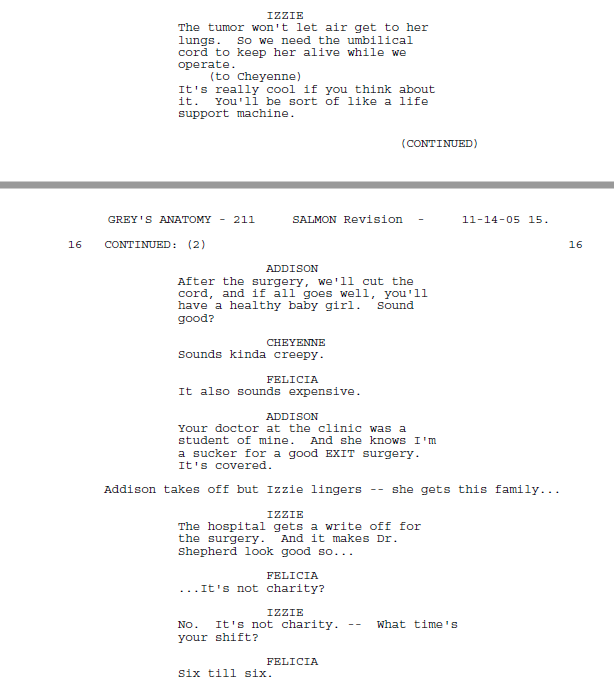 IZZIE
The tumor won't let air get to her lungs. So we need the umbilical cord to keep her alive while we operate.
(to Cheyenne)
It's really cool if you think about it. You'll be sort of like a life support machine.

(CONTINUED)

GREY'S ANATOMY - 211 SALMON Revision - 11-14-05 15.

16 CONTINUED: (2) 16

ADDISON
After the surgery, we'll cut the cord, and if all goes well, you'll have a healthy baby girl. Sound good?

CHEYENNE
Sounds kinda creepy.

FELICIA
It also sounds expensive.

ADDISON
Your doctor at the clinic was a student of mine. And she knows I'm a sucker for a good EXIT surgery. It's covered.

Addison takes off but Izzie lingers -- she gets this family...

IZZIE
The hospital gets a write off for the surgery. And it makes Dr. Shepherd look good so...

FELICIA
...It's not charity?

IZZIE
No. It's not charity. -- What time's your shift?

FELICIA
Six till six.